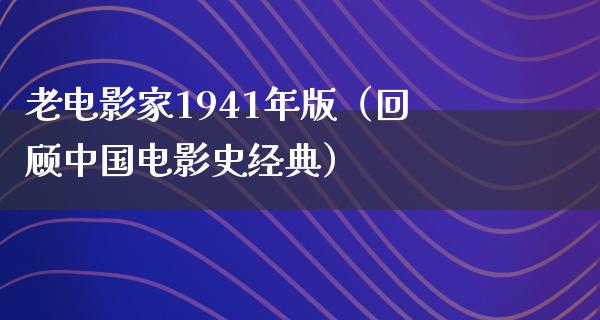 老电影家1941年版（回顾中国电影史经典）